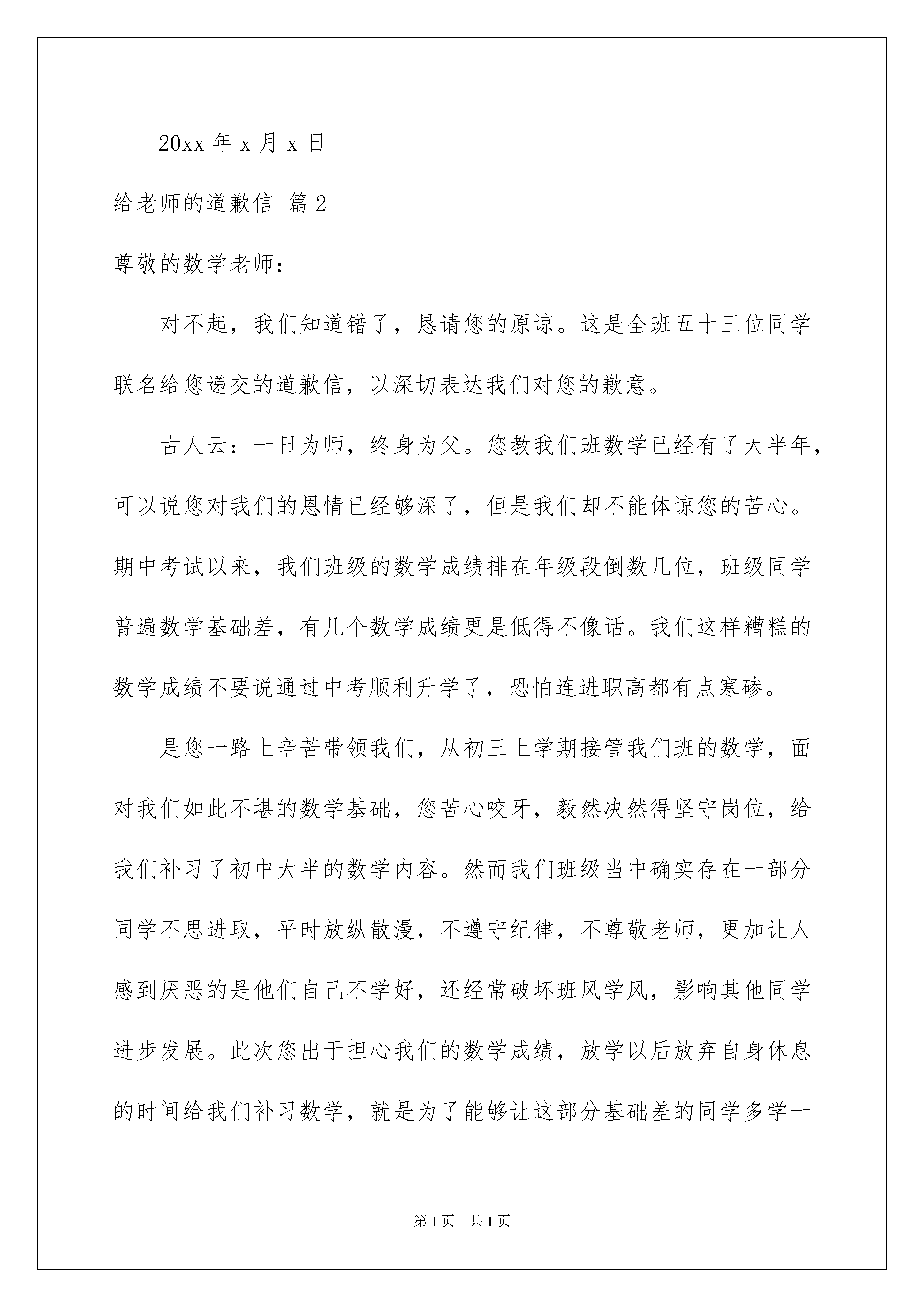 20xx 年 x 月 x 日

给老师的道歉信 篇 2

尊敬的数学老师：

对不起，我们知道错了，恳请您的原谅。这是全班五十三位同学联名给您递交的道歉信，以深切表达我们对您的歉意。

古人云：一日为师，终身为父。您教我们班数学已经有了大半年，可以说您对我们的恩情已经够深了，但是我们却不能体谅您的苦心。期中考试以来，我们班级的数学成绩排在年级段倒数几位，班级同学普遍数学基础差，有几个数学成绩更是低得不像话。我们这样糟糕的数学成绩不要说通过中考顺利升学了，恐怕连进职高都有点寒碜。

是您一路上辛苦带领我们，从初三上学期接管我们班的数学，面对我们如此不堪的数学基础，您苦心咬牙，毅然决然得坚守岗位，给我们补习了初中大半的数学内容。然而我们班级当中确实存在一部分同学不思进取，平时放纵散漫，不遵守纪律，不尊敬老师，更加让人感到厌恶的是他们自己不学好，还经常破坏班风学风，影响其他同学进步发展。此次您出于担心我们的数学成绩，放学以后放弃自身休息的时间给我们补习数学，就是为了能够让这部分基础差的同学多学一

第 1 页　共 1 页